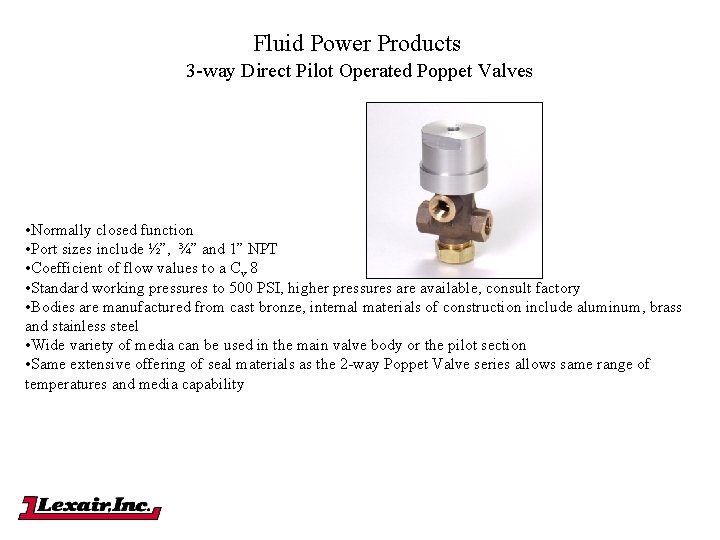 Fluid Power Products
3-way Direct Pilot Operated Poppet Valves

• Normally closed function
• Port sizes include ½", ¾" and 1" NPT
• Coefficient of flow values to a $C_v$ 8
• Standard working pressures to 500 PSI, higher pressures are available, consult factory
• Bodies are manufactured from cast bronze, internal materials of construction include aluminum, brass and stainless steel
• Wide variety of media can be used in the main valve body or the pilot section
• Same extensive offering of seal materials as the 2-way Poppet Valve series allows same range of temperatures and media capability

Lexair, Inc.